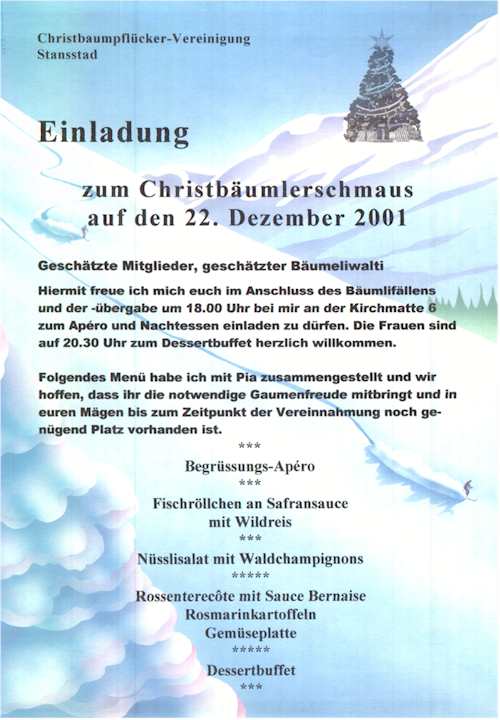 Christbaumpflücker-Vereinigung
Stansstad

Einladung

zum Christbäumlerschmaus
auf den 22. Dezember 2001

Geschätzte Mitglieder, geschätzter Bäumeliwalti

Hiermit freue ich mich euch im Anschluss des Bäumlifällens und der -übergabe um 18.00 Uhr bei mir an der Kirchmatte 6 zum Apéro und Nachtessen einladen zu dürfen. Die Frauen sind auf 20.30 Uhr zum Dessertbuffet herzlich willkommen.

Folgendes Menü habe ich mit Pia zusammengestellt und wir hoffen, dass ihr die notwendige Gaumenfreude mitbringt und in euren Mägen bis zum Zeitpunkt der Vereinnahmung noch genügend Platz vorhanden ist.

***
Begrüssungs-Apéro
***
Fischröllchen an Safransauce
mit Wildreis
***
Nüsslisalat mit Waldchampignons
*****
Rossenterecôte mit Sauce Bernaise
Rosmarinkartoffeln
Gemüseplatte
*****
Dessertbuffet
***